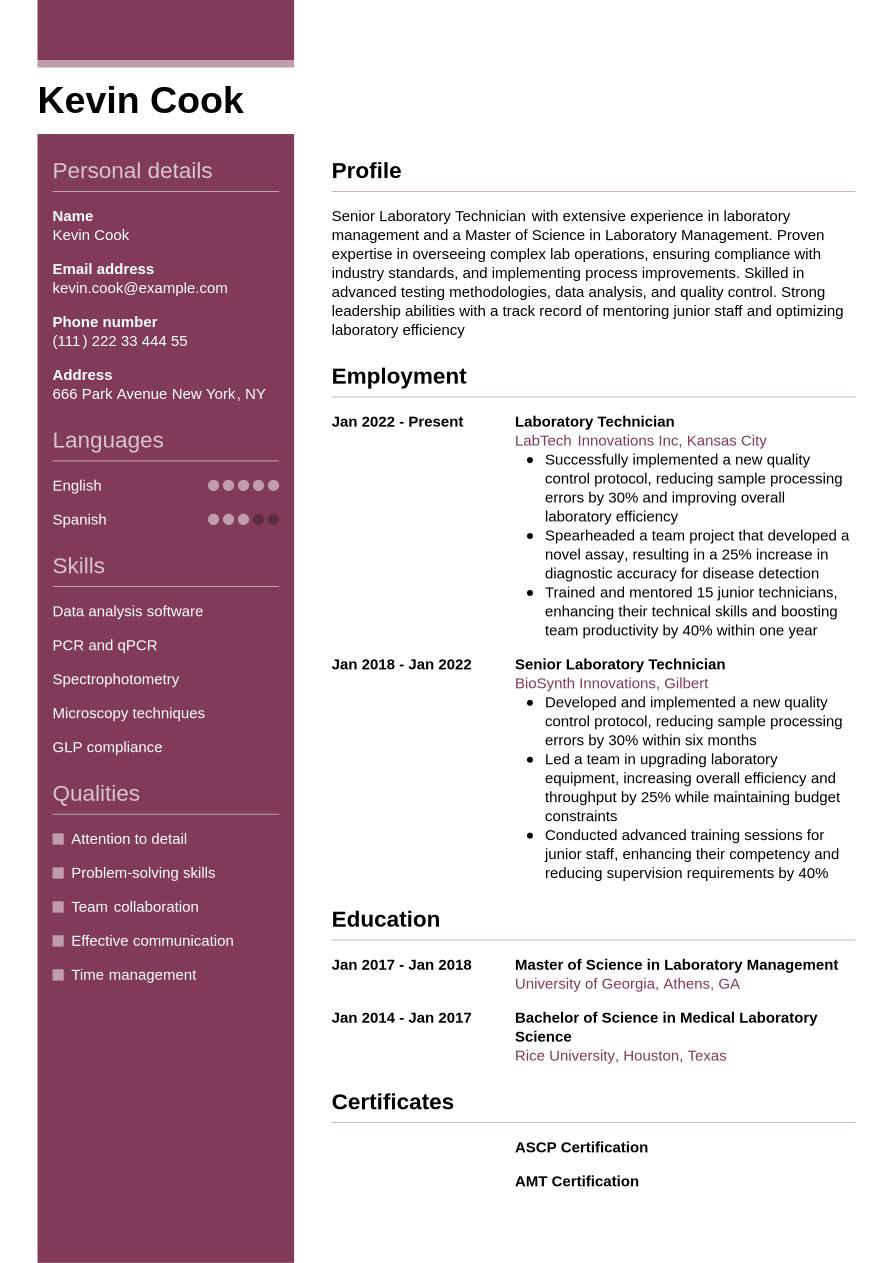 Kevin Cook

Personal details

Name
Kevin Cook

Email address
kevin.cook@example.com

Phone number
(111) 222 33 444 55

Address
666 Park Avenue New York, NY

Languages

English

Spanish

Skills

Data analysis software

PCR and qPCR

Spectrophotometry

Microscopy techniques

GLP compliance

Qualities

Attention to detail

Problem-solving skills

Team collaboration

Effective communication

Time management

Profile

Senior Laboratory Technician with extensive experience in laboratory management and a Master of Science in Laboratory Management. Proven expertise in overseeing complex lab operations, ensuring compliance with industry standards, and implementing process improvements. Skilled in advanced testing methodologies, data analysis, and quality control. Strong leadership abilities with a track record of mentoring junior staff and optimizing laboratory efficiency

Employment

Jan 2022 - Present

Laboratory Technician
LabTech Innovations Inc, Kansas City
- Successfully implemented a new quality control protocol, reducing sample processing errors by 30% and improving overall laboratory efficiency
- Spearheaded a team project that developed a novel assay, resulting in a 25% increase in diagnostic accuracy for disease detection
- Trained and mentored 15 junior technicians, enhancing their technical skills and boosting team productivity by 40% within one year

Jan 2018 - Jan 2022

Senior Laboratory Technician
BioSynth Innovations, Gilbert
- Developed and implemented a new quality control protocol, reducing sample processing errors by 30% within six months
- Led a team in upgrading laboratory equipment, increasing overall efficiency and throughput by 25% while maintaining budget constraints
- Conducted advanced training sessions for junior staff, enhancing their competency and reducing supervision requirements by 40%

Education

Jan 2017 - Jan 2018

Master of Science in Laboratory Management
University of Georgia, Athens, GA

Jan 2014 - Jan 2017

Bachelor of Science in Medical Laboratory Science
Rice University, Houston, Texas

Certificates

ASCP Certification

AMT Certification